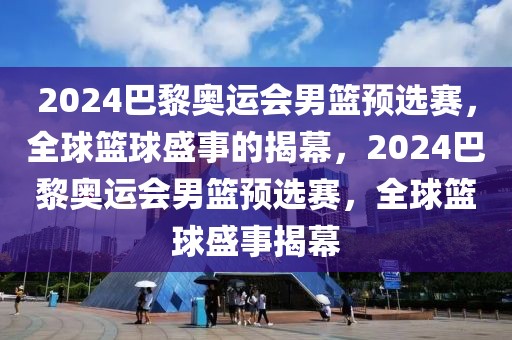 2024巴黎奥运会男篮预选赛，全球篮球盛事的揭幕，2024巴黎奥运会男篮预选赛，全球篮球盛事揭幕